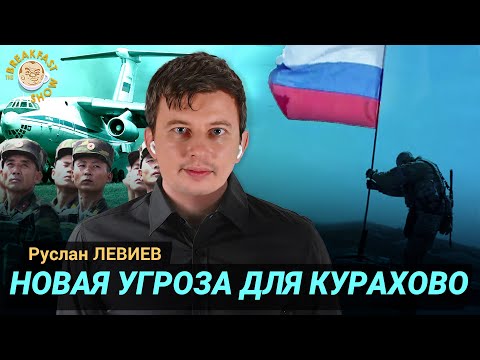 THE BREAKFAST SHOW

Руслан ЛЕВИЕВ

НОВАЯ УГРОЗА ДЛЯ КУРАХОВО